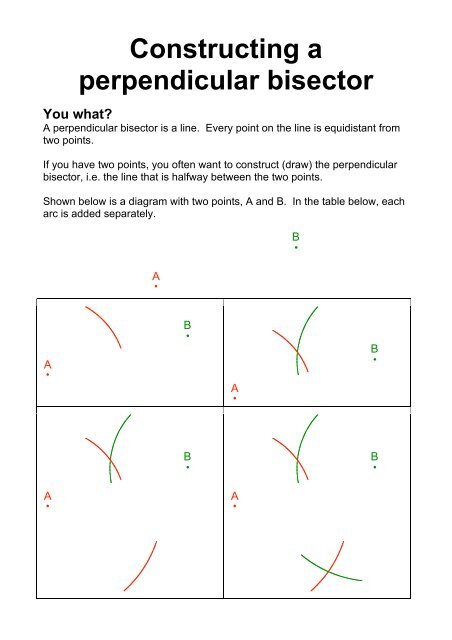 Constructing a perpendicular bisector

You what?
A perpendicular bisector is a line. Every point on the line is equidistant from two points.

If you have two points, you often want to construct (draw) the perpendicular bisector, i.e. the line that is halfway between the two points.

Shown below is a diagram with two points, A and B. In the table below, each arc is added separately.

B

A

B

A

B

A

B

A

B

A